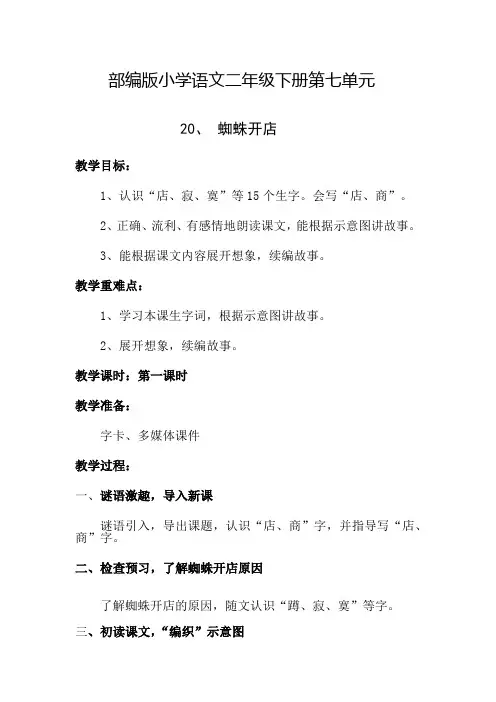 部编版小学语文二年级下册第七单元

20、 蜘蛛开店

教学目标：

1、认识“店、寂、寞”等15个生字。会写“店、商”。

2、正确、流利、有感情地朗读课文，能根据示意图讲故事。

3、能根据课文内容展开想象，续编故事。

教学重难点：

1、学习本课生字词，根据示意图讲故事。

2、展开想象，续编故事。

教学课时：第一课时

教学准备：

字卡、多媒体课件

教学过程：

一、谜语激趣，导入新课

谜语引入，导出课题，认识“店、商”字，并指导写“店、商”字。

二、检查预习，了解蜘蛛开店原因

了解蜘蛛开店的原因，随文认识“蹲、寂、寞”等字。

三、初读课文，“编织”示意图